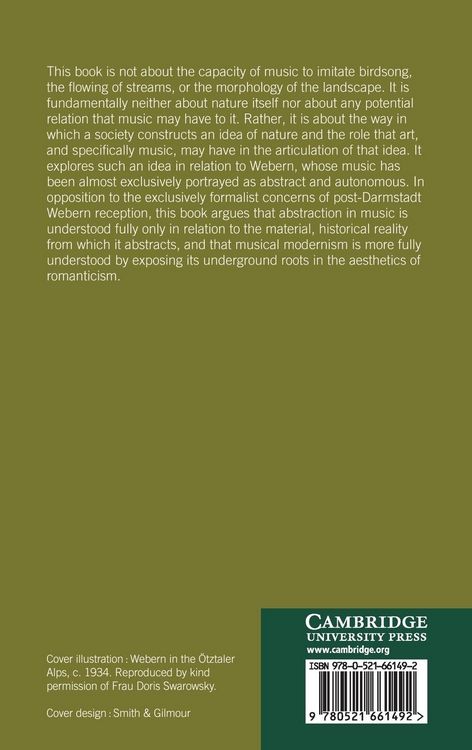 This book is not about the capacity of music to imitate birdsong, the flowing of streams, or the morphology of the landscape. It is fundamentally neither about nature itself nor about any potential relation that music may have to it. Rather, it is about the way in which a society constructs an idea of nature and the role that art, and specifically music, may have in the articulation of that idea. It explores such an idea in relation to Webern, whose music has been almost exclusively portrayed as abstract and autonomous. In opposition to the exclusively formalist concerns of post-Darmstadt Webern reception, this book argues that abstraction in music is understood fully only in relation to the material, historical reality from which it abstracts, and that musical modernism is more fully understood by exposing its underground roots in the aesthetics of romanticism.

Cover illustration : Webern in the Ötztaler Alps, c. 1934. Reproduced by kind permission of Frau Doris Swarowsky.

Cover design : Smith & Gilmour

CAMBRIDGE
UNIVERSITY PRESS
www.cambridge.org

ISBN 978-0-521-66149-2

9 780521 661492 >